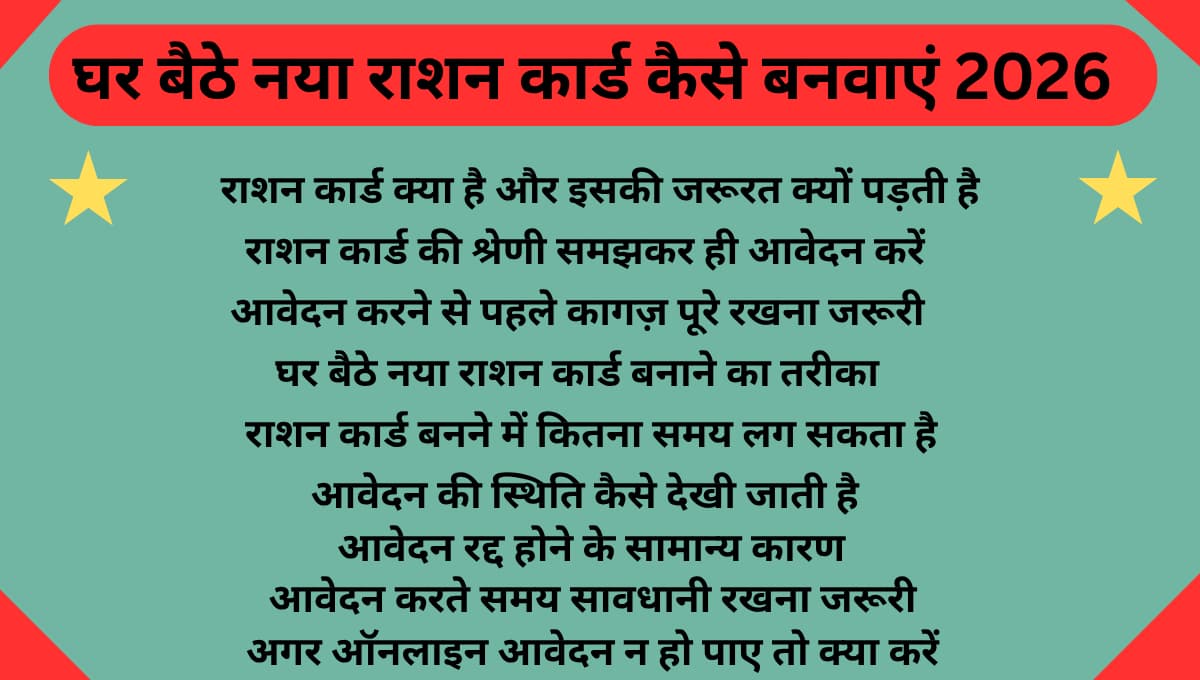 घर बैठे नया राशन कार्ड कैसे बनवाएं 2026

राशन कार्ड क्या है और इसकी जरूरत क्यों पड़ती है
राशन कार्ड की श्रेणी समझकर ही आवेदन करें
आवेदन करने से पहले कागज़ पूरे रखना जरूरी
घर बैठे नया राशन कार्ड बनाने का तरीका
राशन कार्ड बनने में कितना समय लग सकता है
आवेदन की स्थिति कैसे देखी जाती है
आवेदन रद्द होने के सामान्य कारण
आवेदन करते समय सावधानी रखना जरूरी
अगर ऑनलाइन आवेदन न हो पाए तो क्या करें